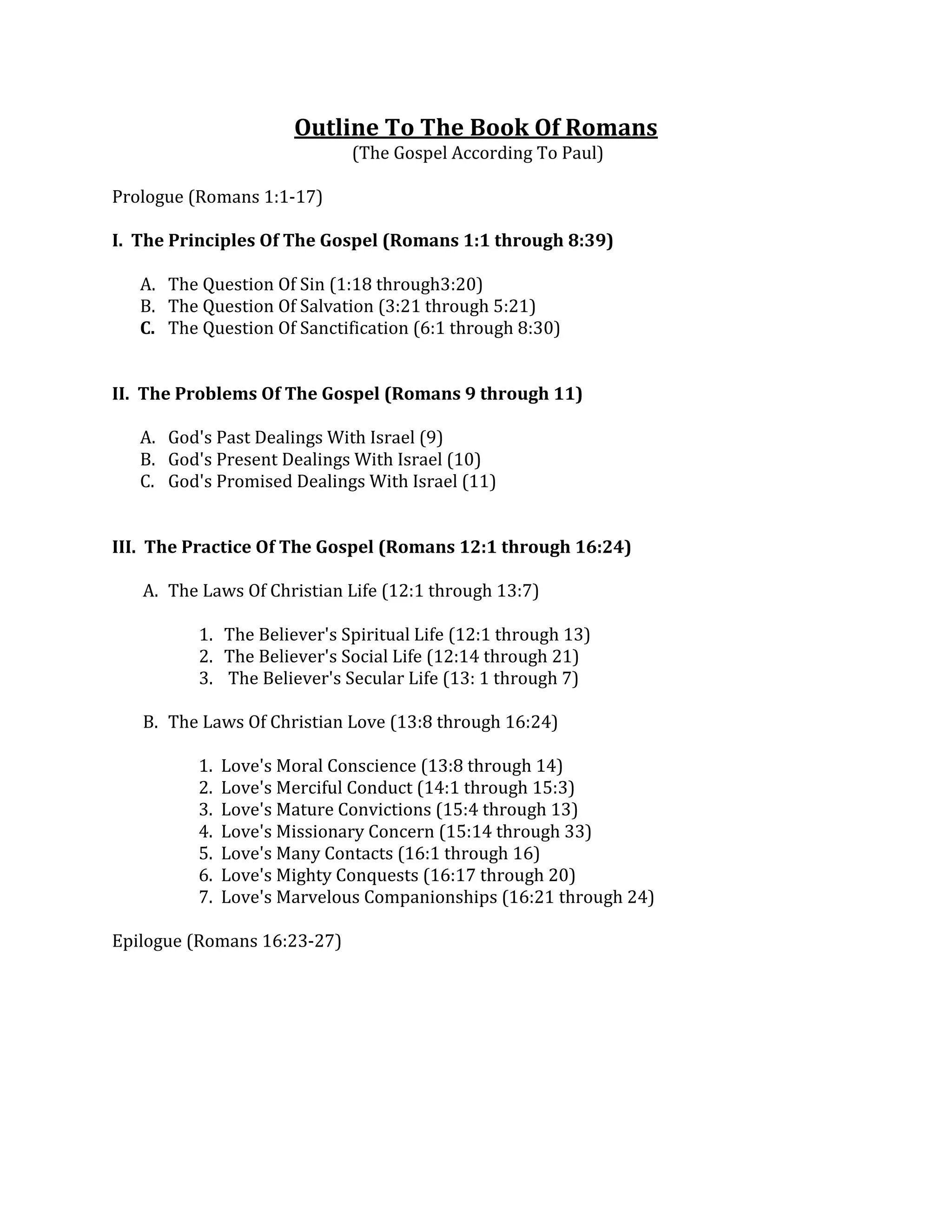 Outline To The Book Of Romans
(The Gospel According To Paul)

Prologue (Romans 1:1-17)

I. The Principles Of The Gospel (Romans 1:1 through 8:39)

A. The Question Of Sin (1:18 through3:20)
B. The Question Of Salvation (3:21 through 5:21)
C. The Question Of Sanctification (6:1 through 8:30)

II. The Problems Of The Gospel (Romans 9 through 11)

A. God's Past Dealings With Israel (9)
B. God's Present Dealings With Israel (10)
C. God's Promised Dealings With Israel (11)

III. The Practice Of The Gospel (Romans 12:1 through 16:24)

A. The Laws Of Christian Life (12:1 through 13:7)

1. The Believer's Spiritual Life (12:1 through 13)
2. The Believer's Social Life (12:14 through 21)
3. The Believer's Secular Life (13: 1 through 7)

B. The Laws Of Christian Love (13:8 through 16:24)

1. Love's Moral Conscience (13:8 through 14)
2. Love's Merciful Conduct (14:1 through 15:3)
3. Love's Mature Convictions (15:4 through 13)
4. Love's Missionary Concern (15:14 through 33)
5. Love's Many Contacts (16:1 through 16)
6. Love's Mighty Conquests (16:17 through 20)
7. Love's Marvelous Companionships (16:21 through 24)

Epilogue (Romans 16:23-27)